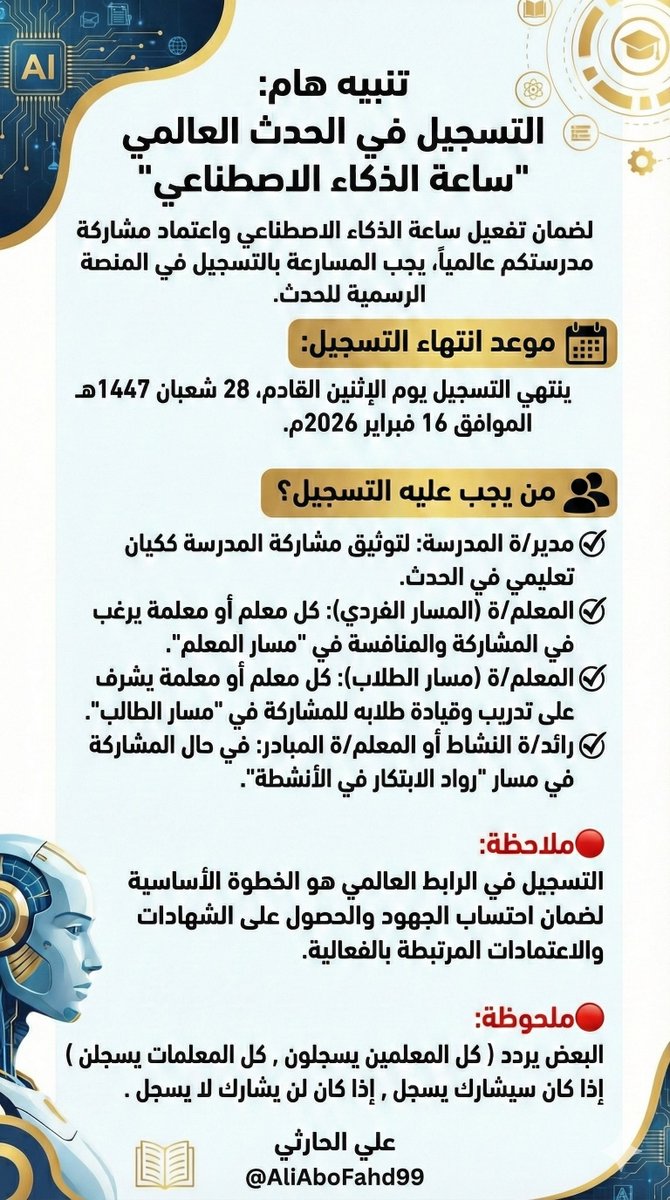 AI

تنبيه هام:
التسجيل في الحدث العالمي
"ساعة الذكاء الاصطناعي"

لضمان تفعيل ساعة الذكاء الاصطناعي واعتماد مشاركة مدرستكم عالمياً، يجب المسارعة بالتسجيل في المنصة الرسمية للحدث.

موعد انتهاء التسجيل:

ينتهي التسجيل يوم الإثنين القادم، 28 شعبان 1447هـ الموافق 16 فبراير 2026م.

من يجب عليه التسجيل؟

مدير/ة المدرسة: لتوثيق مشاركة المدرسة ككيان تعليمي في الحدث.
المعلم/ة (المسار الفردي): كل معلم أو معلمة يرغب في المشاركة والمنافسة في "مسار المعلم".
المعلم/ة (مسار الطلاب): كل معلم أو معلمة يشرف على تدريب وقيادة طلابه للمشاركة في "مسار الطالب".
رائد/ة النشاط أو المعلم/ة المبادر: في حال المشاركة في مسار "رواد الابتكار في الأنشطة".

ملاحظة:
التسجيل في الرابط العالمي هو الخطوة الأساسية لضمان احتساب الجهود والحصول على الشهادات والاعتمادات المرتبطة بالفعالية.

ملحوظة:
البعض يردد ( كل المعلمين يسجلون , كل المعلمات يسجلن ) إذا كان سيشارك يسجل , إذا كان لن يشارك لا يسجل .

علي الحارثي
@AliAboFahd99